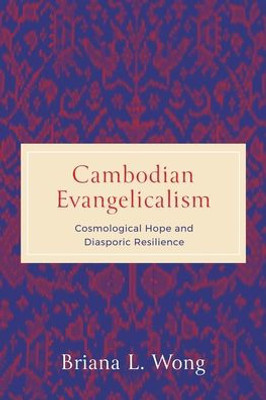 Cambodian Evangelicalism

Cosmological Hope and Diasporic Resilience

Briana L. Wong